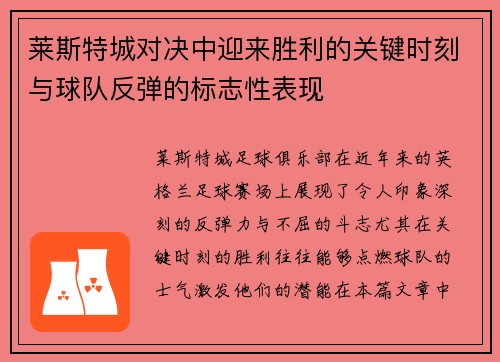 莱斯特城对决中迎来胜利的关键时刻与球队反弹的标志性表现

莱斯特城足球俱乐部在近年来的英格兰足球赛场上展现了令人印象深刻的反弹力与不屈的斗志尤其在关键时刻的胜利往往能够点燃球队的士气激发他们的潜能在本篇文章中